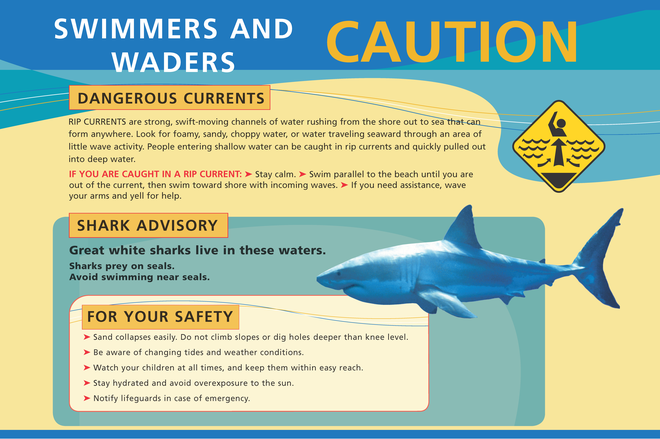 SWIMMERS AND WADERS

CAUTION

DANGEROUS CURRENTS

RIP CURRENTS are strong, swift-moving channels of water rushing from the shore out to sea that can form anywhere. Look for foamy, sandy, choppy water, or water traveling seaward through an area of little wave activity. People entering shallow water can be caught in rip currents and quickly pulled out into deep water.

IF YOU ARE CAUGHT IN A RIP CURRENT: ➤ Stay calm. ➤ Swim parallel to the beach until you are out of the current, then swim toward shore with incoming waves. ➤ If you need assistance, wave your arms and yell for help.

SHARK ADVISORY

Great white sharks live in these waters.

Sharks prey on seals.
Avoid swimming near seals.

FOR YOUR SAFETY

➤ Sand collapses easily. Do not climb slopes or dig holes deeper than knee level.
➤ Be aware of changing tides and weather conditions.
➤ Watch your children at all times, and keep them within easy reach.
➤ Stay hydrated and avoid overexposure to the sun.
➤ Notify lifeguards in case of emergency.